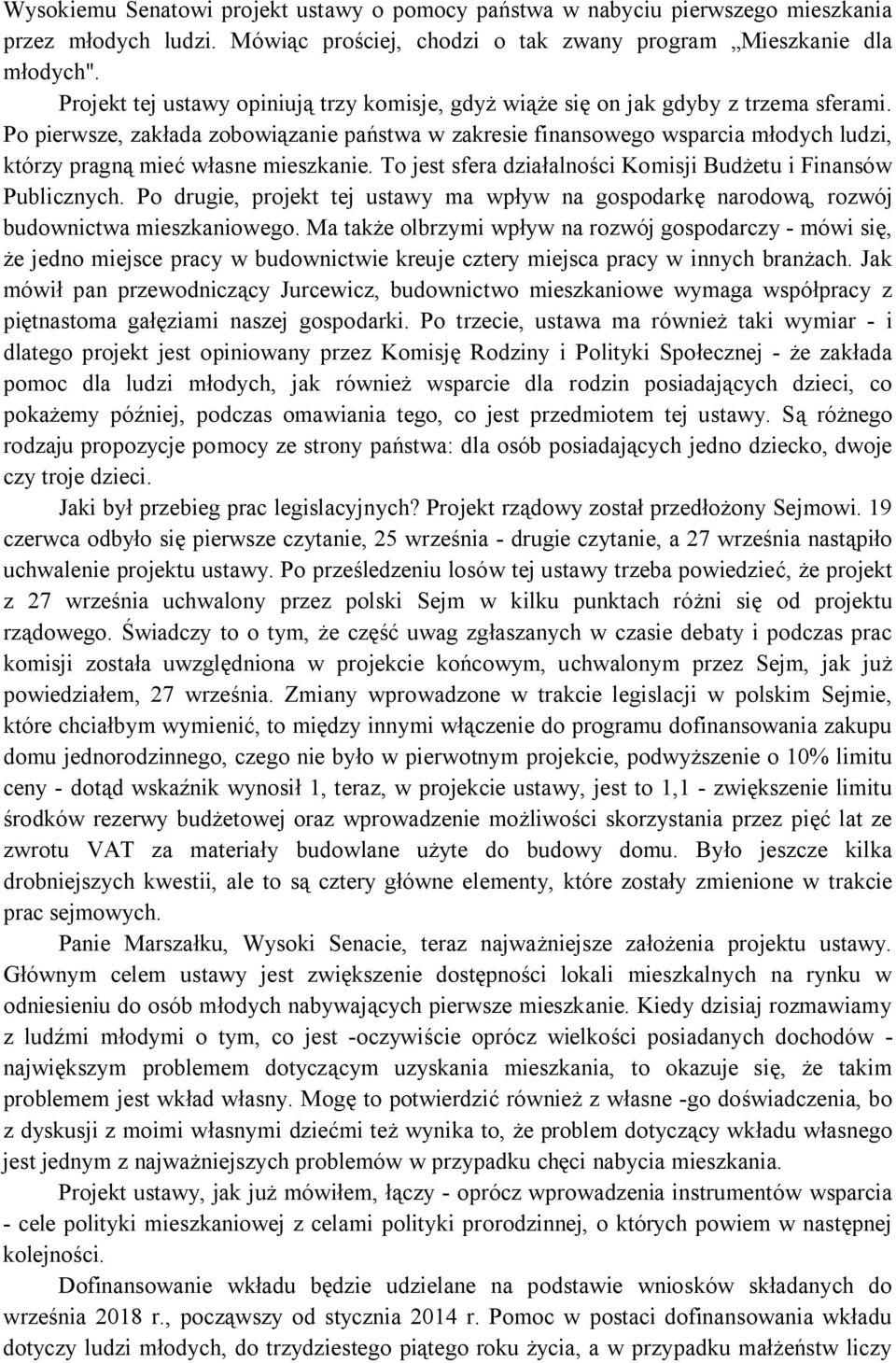 Wysokiemu Senatowi projekt ustawy o pomocy państwa w nabyciu pierwszego mieszkania przez młodych ludzi. Mówiąc prościej, chodzi o tak zwany program „Mieszkanie dla młodych".

Projekt tej ustawy opiniują trzy komisje, gdyż wiąże się on jak gdyby z trzema sferami. Po pierwsze, zakłada zobowiązanie państwa w zakresie finansowego wsparcia młodych ludzi, którzy pragną mieć własne mieszkanie. To jest sfera działalności Komisji Budżetu i Finansów Publicznych. Po drugie, projekt tej ustawy ma wpływ na gospodarkę narodową, rozwój budownictwa mieszkaniowego. Ma także olbrzymi wpływ na rozwój gospodarczy - mówi się, że jedno miejsce pracy w budownictwie kreuje cztery miejsca pracy w innych branżach. Jak mówił pan przewodniczący Jurcewicz, budownictwo mieszkaniowe wymaga współpracy z piętnastoma gałęziami naszej gospodarki. Po trzecie, ustawa ma również taki wymiar - i dlatego projekt jest opiniowany przez Komisję Rodziny i Polityki Społecznej - że zakłada pomoc dla ludzi młodych, jak również wsparcie dla rodzin posiadających dzieci, co pokażemy później, podczas omawiania tego, co jest przedmiotem tej ustawy. Są różnego rodzaju propozycje pomocy ze strony państwa: dla osób posiadających jedno dziecko, dwoje czy troje dzieci.

Jaki był przebieg prac legislacyjnych? Projekt rządowy został przedłożony Sejmowi. 19 czerwca odbyło się pierwsze czytanie, 25 września - drugie czytanie, a 27 września nastąpiło uchwalenie projektu ustawy. Po prześledzeniu losów tej ustawy trzeba powiedzieć, że projekt z 27 września uchwalony przez polski Sejm w kilku punktach różni się od projektu rządowego. Świadczy to o tym, że część uwag zgłaszanych w czasie debaty i podczas prac komisji została uwzględniona w projekcie końcowym, uchwalonym przez Sejm, jak już powiedziałem, 27 września. Zmiany wprowadzone w trakcie legislacji w polskim Sejmie, które chciałbym wymienić, to między innymi włączenie do programu dofinansowania zakupu domu jednorodzinnego, czego nie było w pierwotnym projekcie, podwyższenie o 10% limitu ceny - dotąd wskaźnik wynosił 1, teraz, w projekcie ustawy, jest to 1,1 - zwiększenie limitu środków rezerwy budżetowej oraz wprowadzenie możliwości skorzystania przez pięć lat ze zwrotu VAT za materiały budowlane użyte do budowy domu. Było jeszcze kilka drobniejszych kwestii, ale to są cztery główne elementy, które zostały zmienione w trakcie prac sejmowych.

Panie Marszałku, Wysoki Senacie, teraz najważniejsze założenia projektu ustawy. Głównym celem ustawy jest zwiększenie dostępności lokali mieszkalnych na rynku w odniesieniu do osób młodych nabywających pierwsze mieszkanie. Kiedy dzisiaj rozmawiamy z ludźmi młodymi o tym, co jest -oczywiście oprócz wielkości posiadanych dochodów - największym problemem dotyczącym uzyskania mieszkania, to okazuje się, że takim problemem jest wkład własny. Mogę to potwierdzić również z własne -go doświadczenia, bo z dyskusji z moimi własnymi dziećmi też wynika to, że problem dotyczący wkładu własnego jest jednym z najważniejszych problemów w przypadku chęci nabycia mieszkania.

Projekt ustawy, jak już mówiłem, łączy - oprócz wprowadzenia instrumentów wsparcia - cele polityki mieszkaniowej z celami polityki prorodzinnej, o których powiem w następnej kolejności.

Dofinansowanie wkładu będzie udzielane na podstawie wniosków składanych do września 2018 r., począwszy od stycznia 2014 r. Pomoc w postaci dofinansowania wkładu dotyczy ludzi młodych, do trzydziestego piątego roku życia, a w przypadku małżeństw liczy